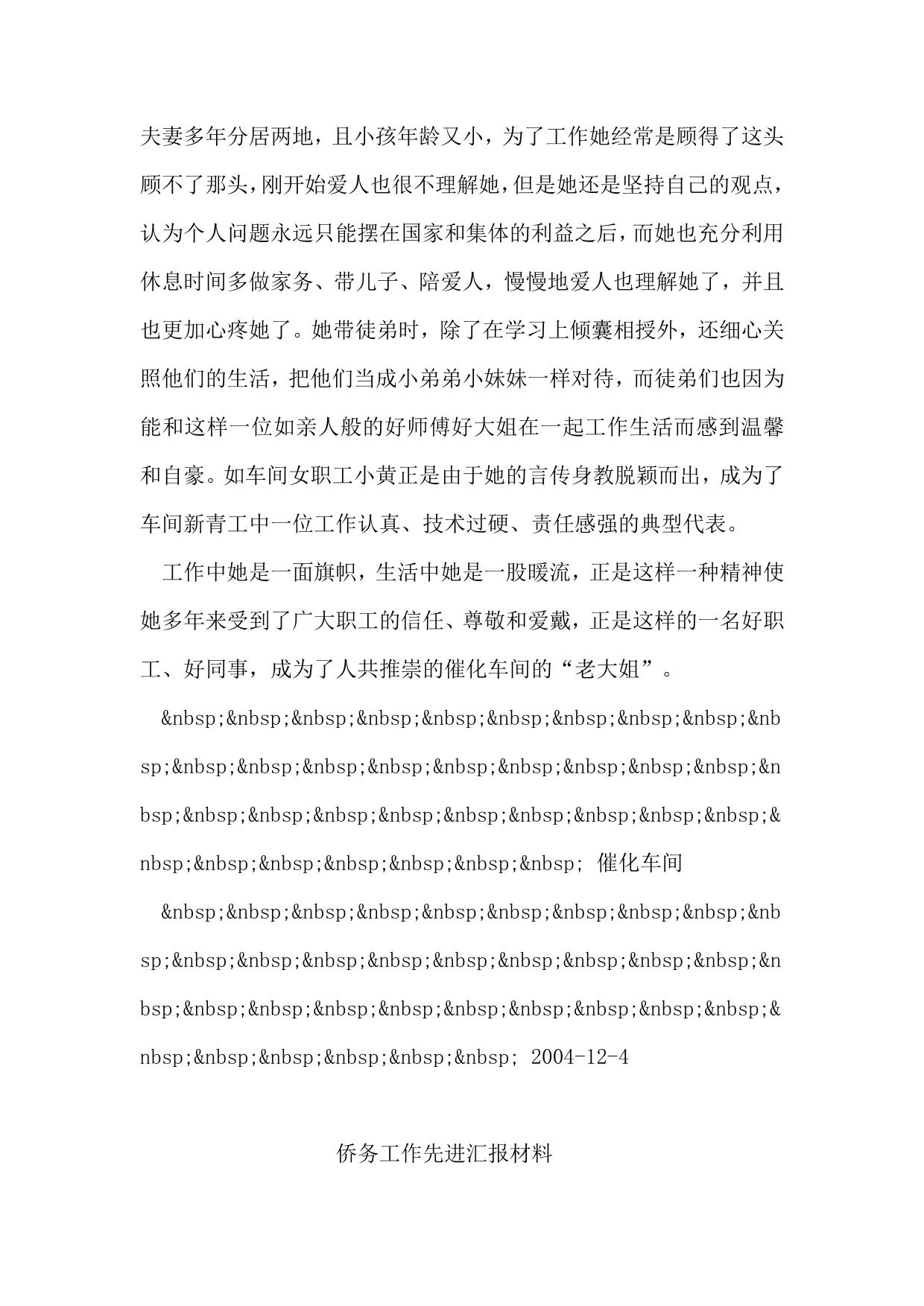 夫妻多年分居两地，且小孩年龄又小，为了工作她经常是顾得了这头顾不了那头，刚开始爱人也很不理解她，但是她还是坚持自己的观点，认为个人问题永远只能摆在国家和集体的利益之后，而她也充分利用休息时间多做家务、带儿子、陪爱人，慢慢地爱人也理解她了，并且也更加心疼她了。她带徒弟时，除了在学习上倾囊相授外，还细心关照他们的生活，把他们当成小弟弟小妹妹一样对待，而徒弟们也因为能和这样一位如亲人般的好师傅好大姐在一起工作生活而感到温馨和自豪。如车间女职工小黄正是由于她的言传身教脱颖而出，成为了车间新青工中一位工作认真、技术过硬、责任感强的典型代表。

工作中她是一面旗帜，生活中她是一股暖流，正是这样一种精神使她多年来受到了广大职工的信任、尊敬和爱戴，正是这样的一名好职工、好同事，成为了人共推崇的催化车间的“老大姐”。

&nbsp;&nbsp;&nbsp;&nbsp;&nbsp;&nbsp;&nbsp;&nbsp;&nbsp;&nbsp;&nbsp;&nbsp;&nbsp;&nbsp;&nbsp;&nbsp;&nbsp;&nbsp;&nbsp;&nbsp;&nbsp;&nbsp;&nbsp;&nbsp;&nbsp;&nbsp;&nbsp;&nbsp;&nbsp;&nbsp;&nbsp;&nbsp;&nbsp;&nbsp;&nbsp;&nbsp;&nbsp; 催化车间

&nbsp;&nbsp;&nbsp;&nbsp;&nbsp;&nbsp;&nbsp;&nbsp;&nbsp;&nbsp;&nbsp;&nbsp;&nbsp;&nbsp;&nbsp;&nbsp;&nbsp;&nbsp;&nbsp;&nbsp;&nbsp;&nbsp;&nbsp;&nbsp;&nbsp;&nbsp;&nbsp;&nbsp;&nbsp;&nbsp;&nbsp;&nbsp;&nbsp;&nbsp;&nbsp;&nbsp; 2004-12-4

侨务工作先进汇报材料